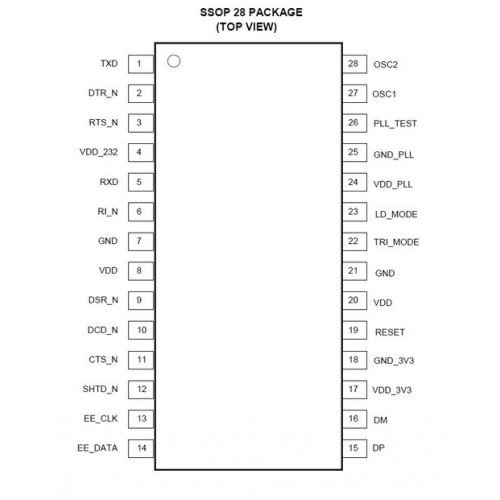 SSOP 28 PACKAGE
(TOP VIEW)

TXD 1
DTR_N 2
RTS_N 3
VDD_232 4
RXD 5
RI_N 6
GND 7
VDD 8
DSR_N 9
DCD_N 10
CTS_N 11
SHTD_N 12
EE_CLK 13
EE_DATA 14

28 OSC2
27 OSC1
26 PLL_TEST
25 GND_PLL
24 VDD_PLL
23 LD_MODE
22 TRI_MODE
21 GND
20 VDD
19 RESET
18 GND_3V3
17 VDD_3V3
16 DM
15 DP